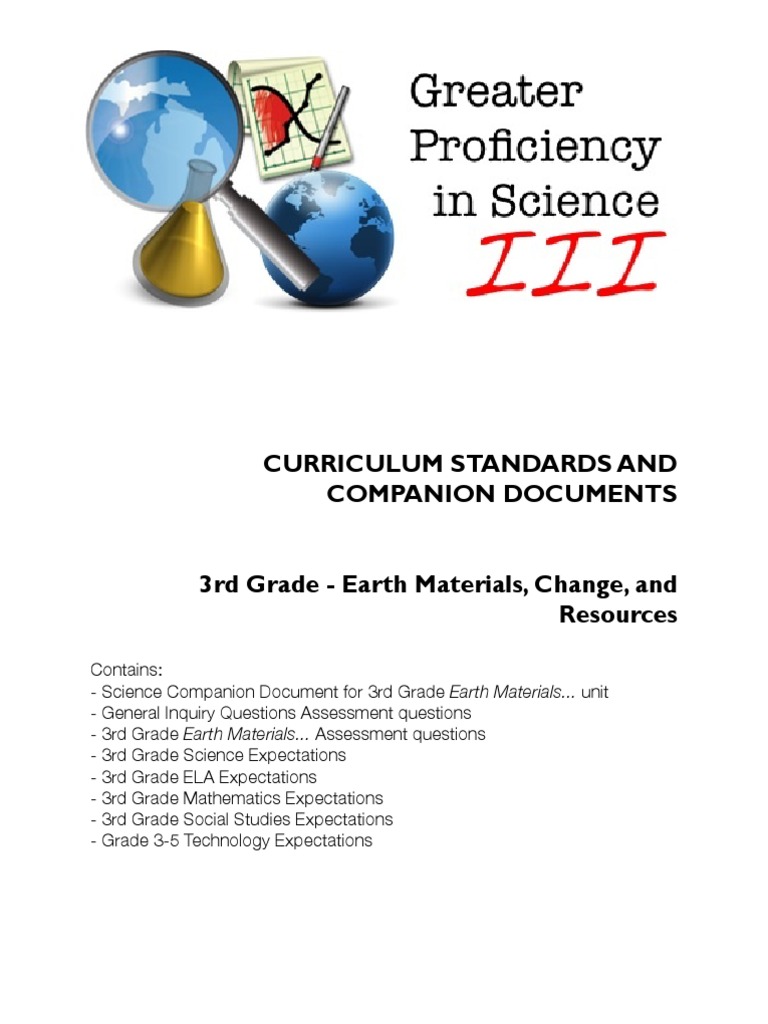 Greater Proficiency in Science III

CURRICULUM STANDARDS AND COMPANION DOCUMENTS

3rd Grade - Earth Materials, Change, and Resources

Contains:
- Science Companion Document for 3rd Grade Earth Materials... unit
- General Inquiry Questions Assessment questions
- 3rd Grade Earth Materials... Assessment questions
- 3rd Grade Science Expectations
- 3rd Grade ELA Expectations
- 3rd Grade Mathematics Expectations
- 3rd Grade Social Studies Expectations
- Grade 3-5 Technology Expectations